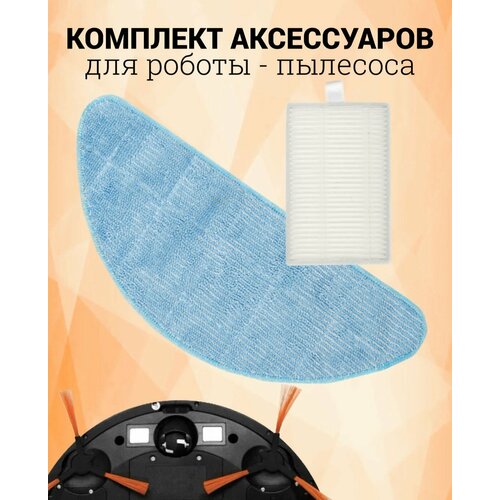 КОМПЛЕКТ АКСЕССУАРОВ
для роботы - пылесоса